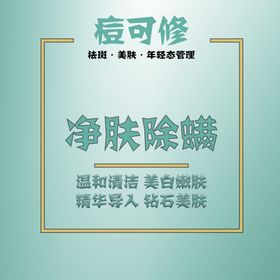 痘可修

祛斑 · 美肤 · 年轻态管理

净肤除螨

温和清洁 美白嫩肤
精华导入 钻石美肤